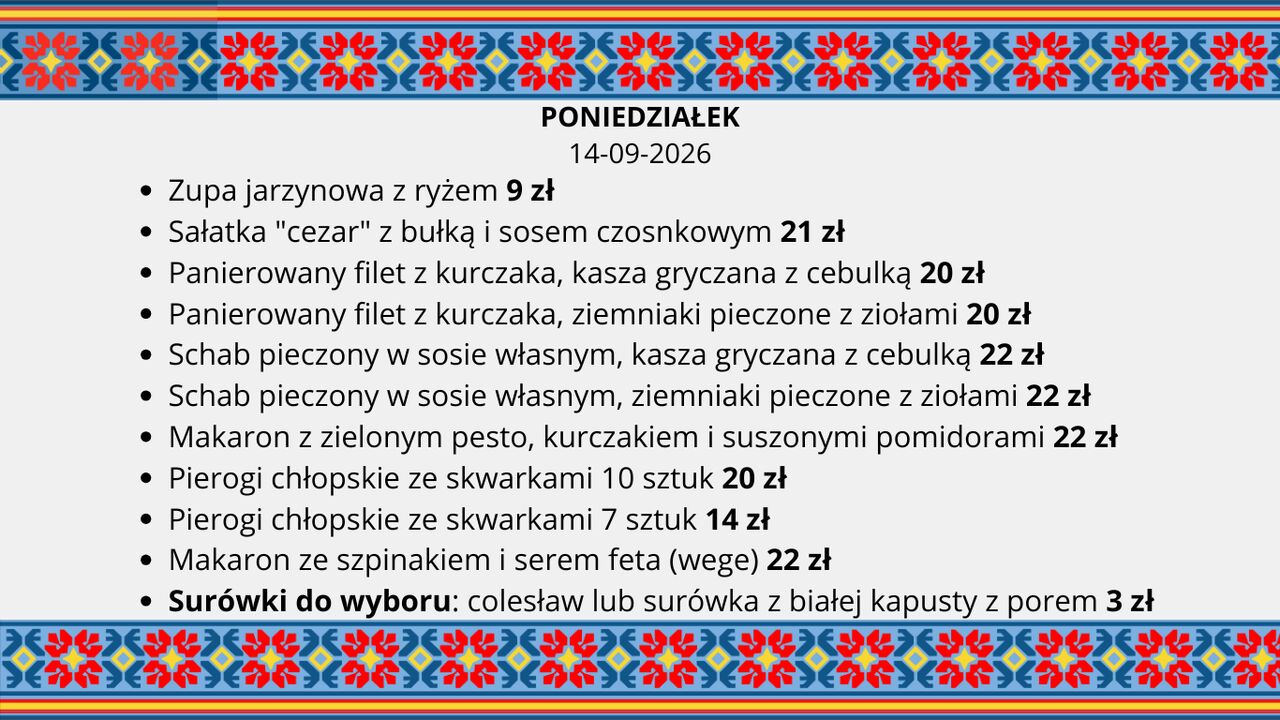 PONIEDZIAŁEK
14-09-2026

• Zupa jarzynowa z ryżem 9 zł
• Sałatka "cezar" z bułką i sosem czosnkowym 21 zł
• Panierowany filet z kurczaka, kasza gryczana z cebulką 20 zł
• Panierowany filet z kurczaka, ziemniaki pieczone z ziołami 20 zł
• Schab pieczony w sosie własnym, kasza gryczana z cebulką 22 zł
• Schab pieczony w sosie własnym, ziemniaki pieczone z ziołami 22 zł
• Makaron z zielonym pesto, kurczakiem i suszonymi pomidorami 22 zł
• Pierogi chłopskie ze skwarkami 10 sztuk 20 zł
• Pierogi chłopskie ze skwarkami 7 sztuk 14 zł
• Makaron ze szpinakiem i serem feta (wege) 22 zł
• Surówki do wyboru: colesław lub surówka z białej kapusty z porem 3 zł